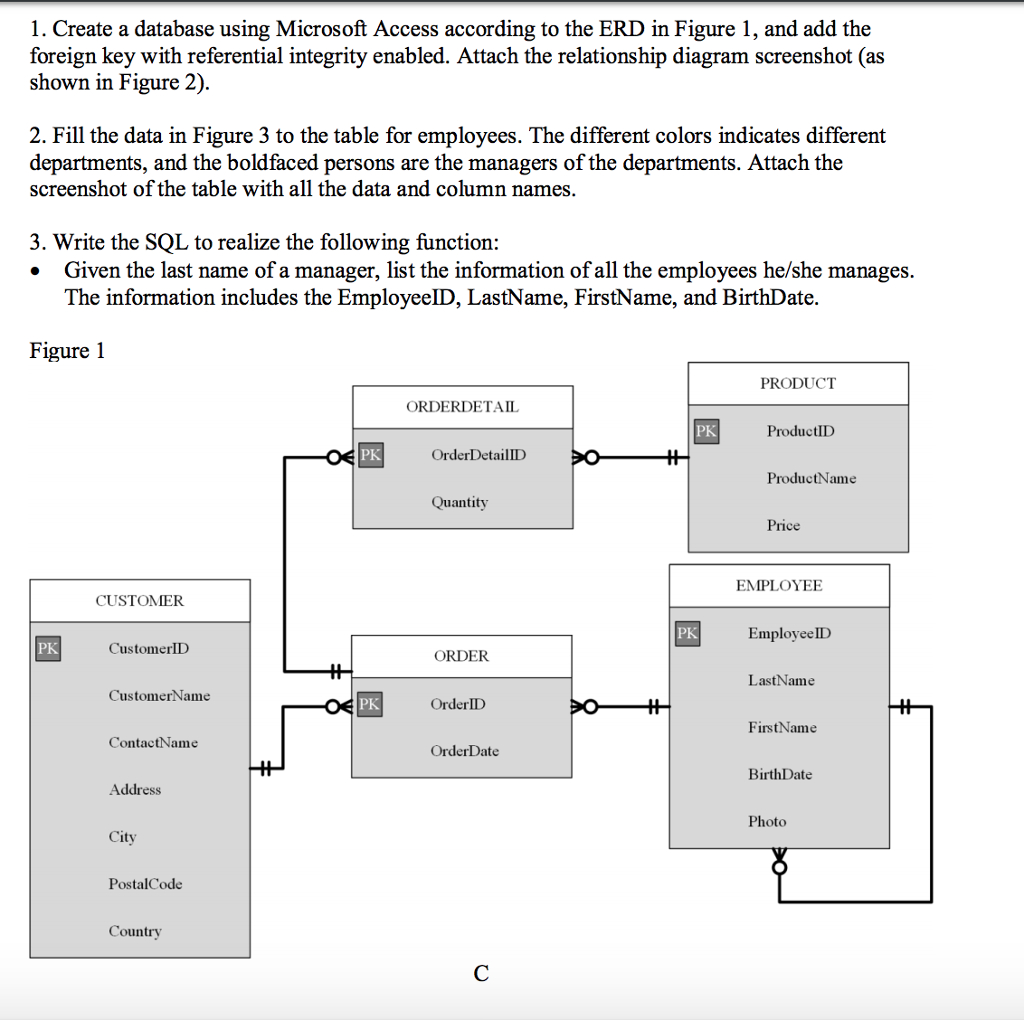 1. Create a database using Microsoft Access according to the ERD in Figure 1, and add the foreign key with referential integrity enabled. Attach the relationship diagram screenshot (as shown in Figure 2).

2. Fill the data in Figure 3 to the table for employees. The different colors indicates different departments, and the boldfaced persons are the managers of the departments. Attach the screenshot of the table with all the data and column names.

3. Write the SQL to realize the following function:
• Given the last name of a manager, list the information of all the employees he/she manages. The information includes the EmployeeID, LastName, FirstName, and BirthDate.

Figure 1

ORDERDETAIL
PK OrderDetailID
Quantity

PRODUCT
PK ProductID
ProductName
Price

CUSTOMER
PK CustomerID
CustomerName
ContactName
Address
City
PostalCode
Country

ORDER
PK OrderID
OrderDate

EMPLOYEE
PK EmployeeID
LastName
FirstName
BirthDate
Photo

C